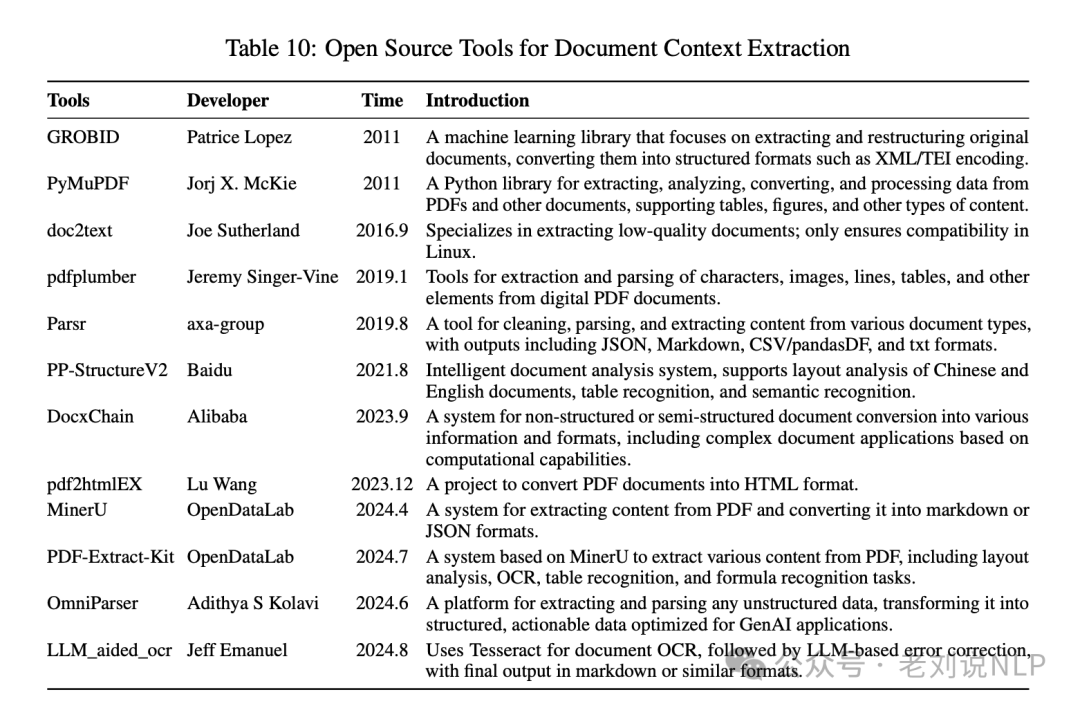 Table 10: Open Source Tools for Document Context Extraction

| Tools | Developer | Time | Introduction |
|---|---|---|---|
| GROBID | Patrice Lopez | 2011 | A machine learning library that focuses on extracting and restructuring original documents, converting them into structured formats such as XML/TEI encoding. |
| PyMuPDF | Jorj X. McKie | 2011 | A Python library for extracting, analyzing, converting, and processing data from PDFs and other documents, supporting tables, figures, and other types of content. |
| doc2text | Joe Sutherland | 2016.9 | Specializes in extracting low-quality documents; only ensures compatibility in Linux. |
| pdfplumber | Jeremy Singer-Vine | 2019.1 | Tools for extraction and parsing of characters, images, lines, tables, and other elements from digital PDF documents. |
| Parsr | axa-group | 2019.8 | A tool for cleaning, parsing, and extracting content from various document types, with outputs including JSON, Markdown, CSV/pandasDF, and txt formats. |
| PP-StructureV2 | Baidu | 2021.8 | Intelligent document analysis system, supports layout analysis of Chinese and English documents, table recognition, and semantic recognition. |
| DocxChain | Alibaba | 2023.9 | A system for non-structured or semi-structured document conversion into various information and formats, including complex document applications based on computational capabilities. |
| pdf2htmlEX | Lu Wang | 2023.12 | A project to convert PDF documents into HTML format. |
| MinerU | OpenDataLab | 2024.4 | A system for extracting content from PDF and converting it into markdown or JSON formats. |
| PDF-Extract-Kit | OpenDataLab | 2024.7 | A system based on MinerU to extract various content from PDF, including layout analysis, OCR, table recognition, and formula recognition tasks. |
| OmniParser | Adithya S Kolavi | 2024.6 | A platform for extracting and parsing any unstructured data, transforming it into structured, actionable data optimized for GenAI applications. |
| LLM_aided_ocr | Jeff Emanuel | 2024.8 | Uses Tesseract for document OCR, followed by LLM-based error correction, with final output in markdown or similar formats. |

公众号 · 老刘说NLP